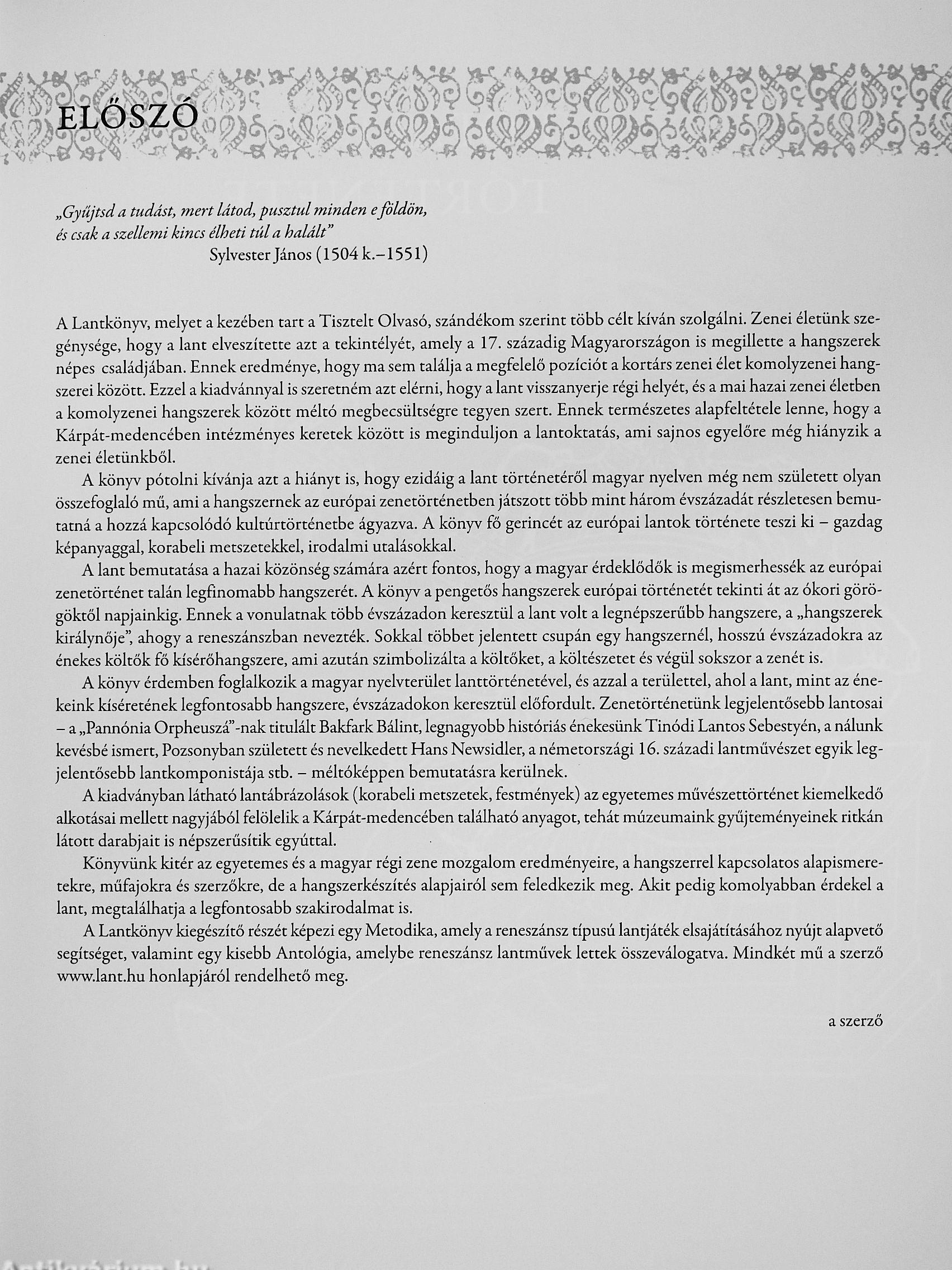 ELŐSZÓ

„Gyűjtsd a tudást, mert látod, pusztul minden e földön, és csak a szellemi kincs élheti túl a halált"
Sylvester János (1504 k.–1551)

A Lantkönyv, melyet a kezében tart a Tisztelt Olvasó, szándékom szerint több célt kíván szolgálni. Zenei életünk szegénysége, hogy a lant elveszítette azt a tekintélyét, amely a 17. századig Magyarországon is megillette a hangszerek népes családjában. Ennek eredménye, hogy ma sem találja a megfelelő pozíciót a kortárs zenei élet komolyzenei hangszerei között. Ezzel a kiadvánnyal is szeretném azt elérni, hogy a lant visszanyerje régi helyét, és a mai hazai zenei életben a komolyzenei hangszerek között méltó megbecsültségre tegyen szert. Ennek természetes alapfeltétele lenne, hogy a Kárpát-medencében intézményes keretek között is meginduljon a lantoktatás, ami sajnos egyelőre még hiányzik a zenei életünkből.

A könyv pótolni kívánja azt a hiányt is, hogy ezidáig a lant történetéről magyar nyelven még nem született olyan összefoglaló mű, ami a hangszernek az európai zenetörténetben játszott több mint három évszázadát részletesen bemutatná a hozzá kapcsolódó kultúrtörténetbe ágyazva. A könyv fő gerincét az európai lantok története teszi ki – gazdag képanyaggal, korabeli metszetekkel, irodalmi utalásokkal.

A lant bemutatása a hazai közönség számára azért fontos, hogy a magyar érdeklődők is megismerhessék az európai zenetörténet talán legfinomabb hangszerét. A könyv a pengetős hangszerek európai történetét tekinti át az ókori görögöktől napjainkig. Ennek a vonulatnak több évszázadon keresztül a lant volt a legnépszerűbb hangszere, a „hangszerek királynője", ahogy a reneszánszban nevezték. Sokkal többet jelentett csupán egy hangszernél, hosszú évszázadokra az énekes költők fő kísérőhangszere, ami azután szimbolizálta a költőket, a költészetet és végül sokszor a zenét is.

A könyv érdemben foglalkozik a magyar nyelvterület lanttörténetével, és azzal a területtel, ahol a lant, mint az énekeink kíséretének legfontosabb hangszere, évszázadokon keresztül előfordult. Zenetörténetünk legjelentősebb lantosai – a „Pannónia Orpheuszá"-nak titulált Bakfark Bálint, legnagyobb históriás énekesünk Tinódi Lantos Sebestyén, a nálunk kevésbé ismert, Pozsonyban született és nevelkedett Hans Newsidler, a németországi 16. századi lantművészet egyik legjelentősebb lantkomponistája stb. – méltóképpen bemutatásra kerülnek.

A kiadványban látható lantábrázolások (korabeli metszetek, festmények) az egyetemes művészettörténet kiemelkedő alkotásai mellett nagyjából felölelik a Kárpát-medencében található anyagot, tehát múzeumaink gyűjteményeinek ritkán látott darabjait is népszerűsítik egyúttal.

Könyvünk kitér az egyetemes és a magyar régi zene mozgalom eredményeire, a hangszerrel kapcsolatos alapismeretekre, műfajokra és szerzőkre, de a hangszerkészítés alapjairól sem feledkezik meg. Akit pedig komolyabban érdekel a lant, megtalálhatja a legfontosabb szakirodalmat is.

A Lantkönyv kiegészítő részét képezi egy Metodika, amely a reneszánsz típusú lantjáték elsajátításához nyújt alapvető segítséget, valamint egy kisebb Antológia, amelybe reneszánsz lantművek lettek összeválogatva. Mindkét mű a szerző www.lant.hu honlapjáról rendelhető meg.

a szerző

Antikvárium.hu